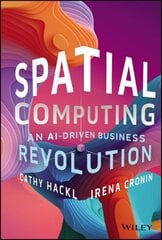 SPATIAL COMPUTING

AN AI-DRIVEN BUSINESS REVOLUTION

CATHY HACKL IRENA CRONIN

WILEY